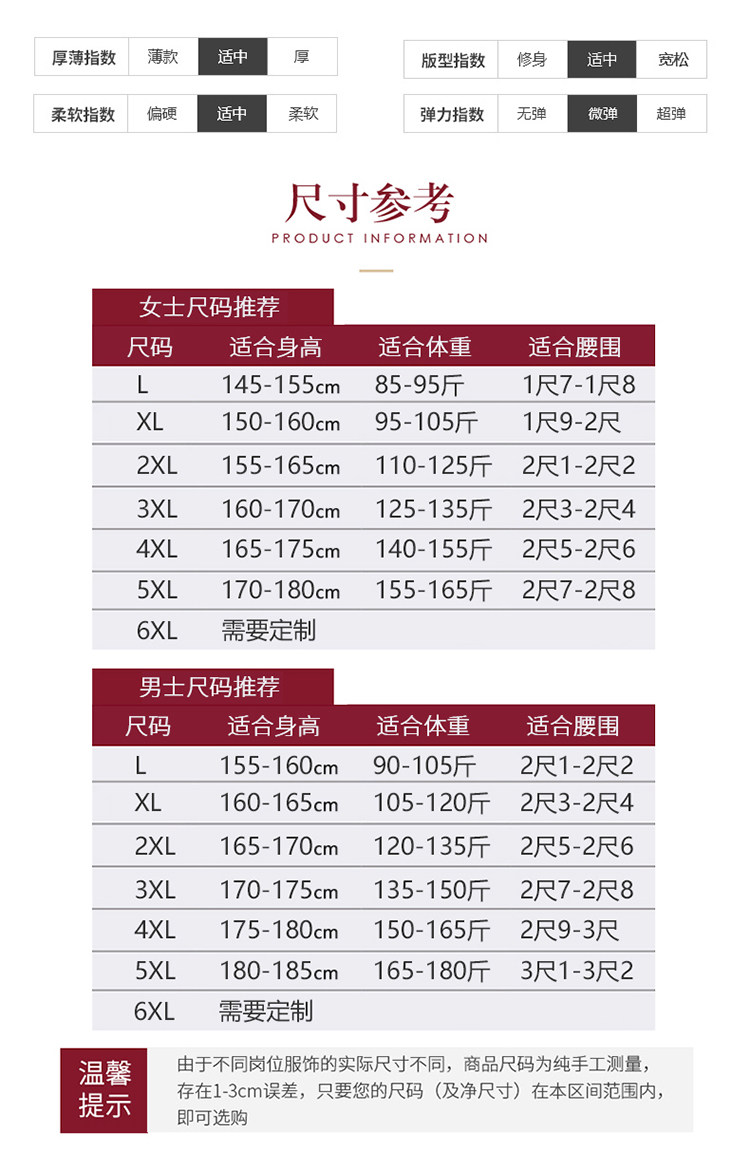 厚薄指数 薄款 适中 厚

柔软指数 偏硬 适中 柔软

版型指数 修身 适中 宽松

弹力指数 无弹 微弹 超弹

尺寸参考
PRODUCT INFORMATION

女士尺码推荐

| 尺码 | 适合身高 | 适合体重 | 适合腰围 |
|---|---|---|---|
| L | 145-155cm | 85-95斤 | 1尺7-1尺8 |
| XL | 150-160cm | 95-105斤 | 1尺9-2尺 |
| 2XL | 155-165cm | 110-125斤 | 2尺1-2尺2 |
| 3XL | 160-170cm | 125-135斤 | 2尺3-2尺4 |
| 4XL | 165-175cm | 140-155斤 | 2尺5-2尺6 |
| 5XL | 170-180cm | 155-165斤 | 2尺7-2尺8 |
| 6XL | 需要定制 | | |

男士尺码推荐

| 尺码 | 适合身高 | 适合体重 | 适合腰围 |
|---|---|---|---|
| L | 155-160cm | 90-105斤 | 2尺1-2尺2 |
| XL | 160-165cm | 105-120斤 | 2尺3-2尺4 |
| 2XL | 165-170cm | 120-135斤 | 2尺5-2尺6 |
| 3XL | 170-175cm | 135-150斤 | 2尺7-2尺8 |
| 4XL | 175-180cm | 150-165斤 | 2尺9-3尺 |
| 5XL | 180-185cm | 165-180斤 | 3尺1-3尺2 |
| 6XL | 需要定制 | | |

温馨提示

由于不同岗位服饰的实际尺寸不同，商品尺码为纯手工测量，存在1-3cm误差，只要您的尺码（及净尺寸）在本区间范围内，即可选购